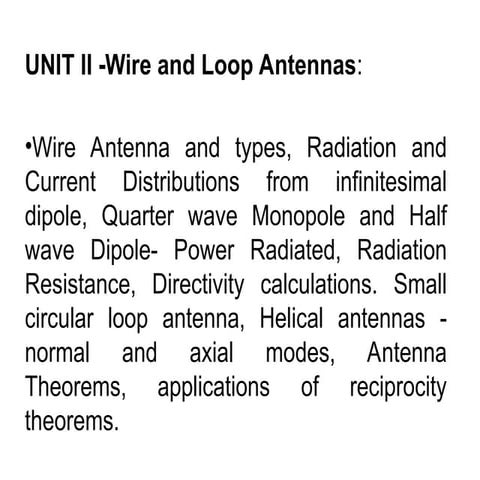 UNIT II -Wire and Loop Antennas:

•Wire Antenna and types, Radiation and Current Distributions from infinitesimal dipole, Quarter wave Monopole and Half wave Dipole- Power Radiated, Radiation Resistance, Directivity calculations. Small circular loop antenna, Helical antennas - normal and axial modes, Antenna Theorems, applications of reciprocity theorems.